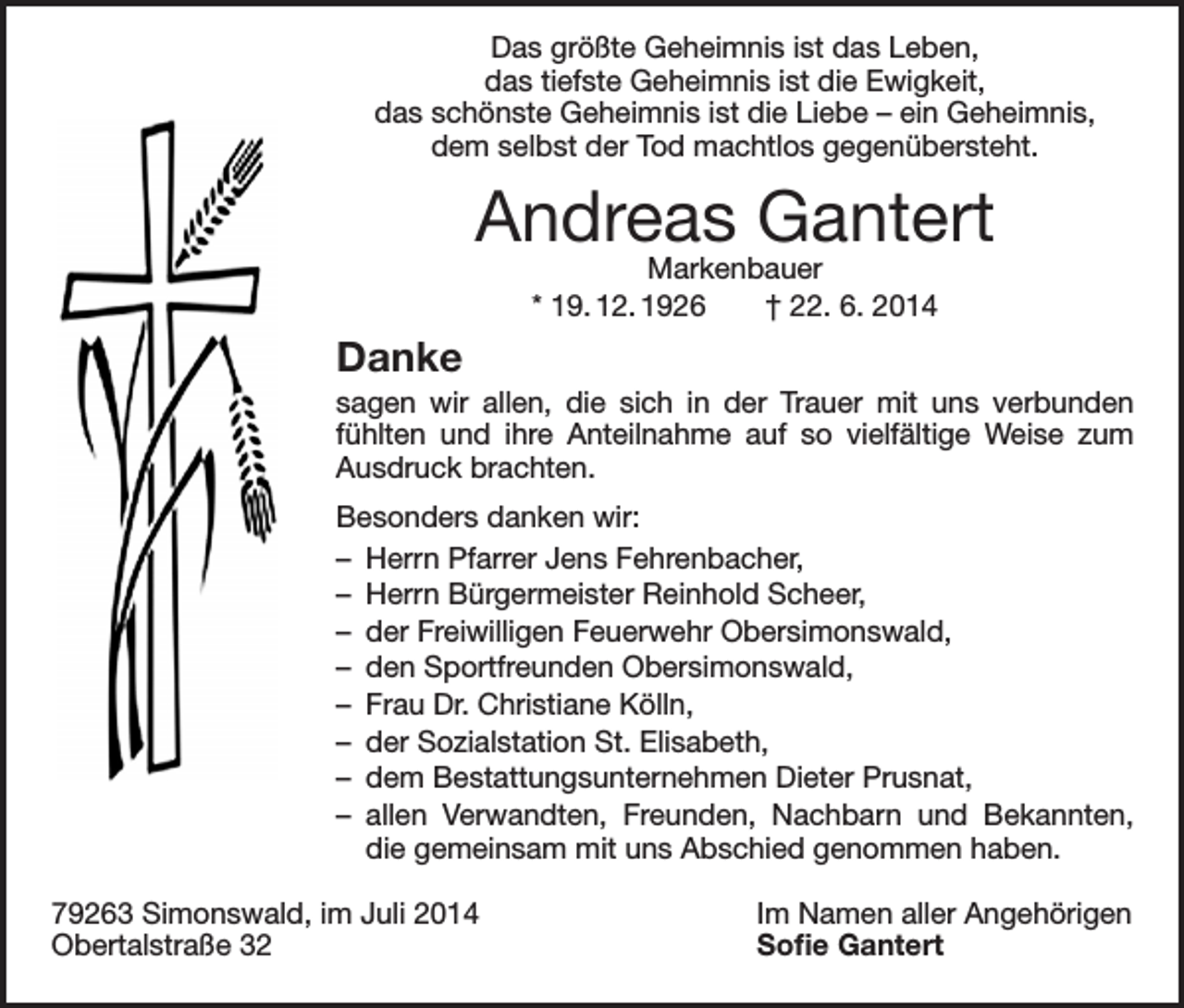 Das größte Geheimnis ist das Leben,
das tiefste Geheimnis ist die Ewigkeit,
das schönste Geheimnis ist die Liebe – ein Geheimnis,
dem selbst der Tod machtlos gegenübersteht.

Andreas Gantert

Markenbauer

* 19. 12. 1926 † 22. 6. 2014

Danke

sagen wir allen, die sich in der Trauer mit uns verbunden fühlten und ihre Anteilnahme auf so vielfältige Weise zum Ausdruck brachten.

Besonders danken wir:

– Herrn Pfarrer Jens Fehrenbacher,
– Herrn Bürgermeister Reinhold Scheer,
– der Freiwilligen Feuerwehr Obersimonswald,
– den Sportfreunden Obersimonswald,
– Frau Dr. Christiane Kölln,
– der Sozialstation St. Elisabeth,
– dem Bestattungsunternehmen Dieter Prusnat,
– allen Verwandten, Freunden, Nachbarn und Bekannten, die gemeinsam mit uns Abschied genommen haben.

79263 Simonswald, im Juli 2014
Obertalstraße 32

Im Namen aller Angehörigen
Sofie Gantert